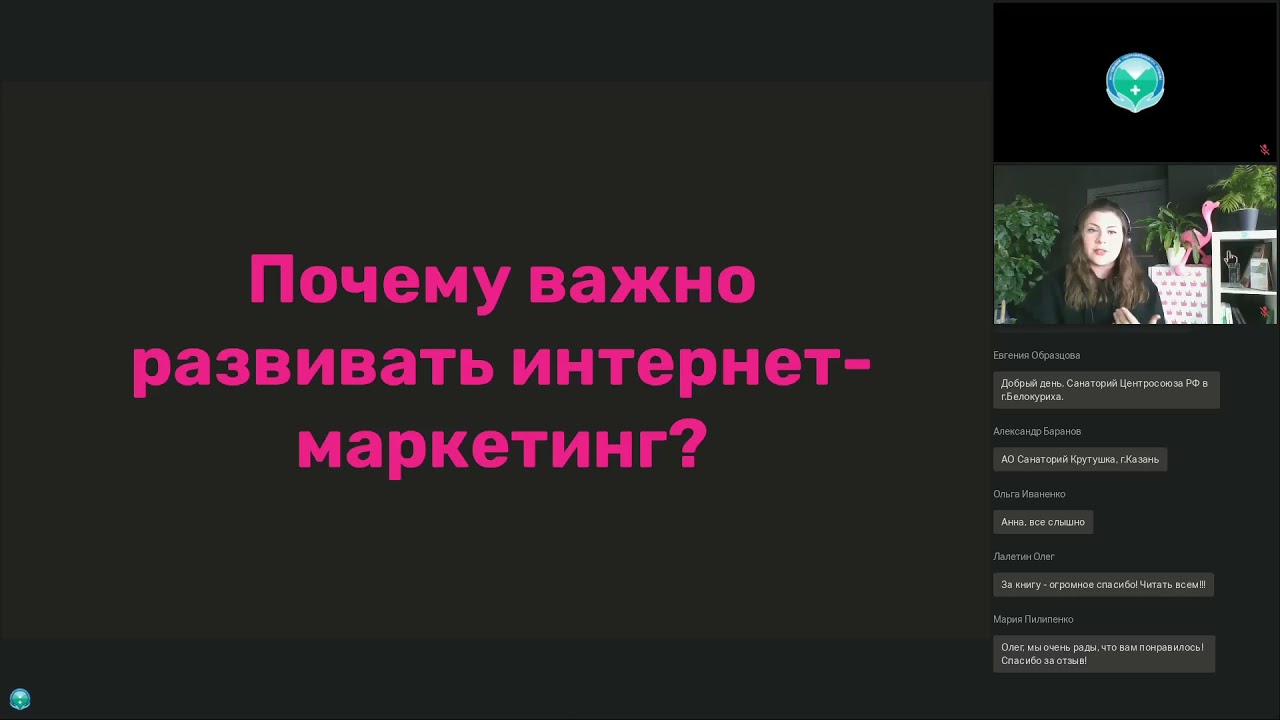 Почему важно развивать интернет-маркетинг?

Евгения Образцова
Добрый день. Санаторий Центросоюза РФ в г.Белокуриха.

Александр Баранов
АО Санаторий Крутушка, г.Казань

Ольга Иваненко
Анна. все слышно

Лалетин Олег
За книгу - огромное спасибо! Читать всем!!!

Мария Пилипенко
Олег, мы очень рады, что вам понравилось! Спасибо за отзыв!